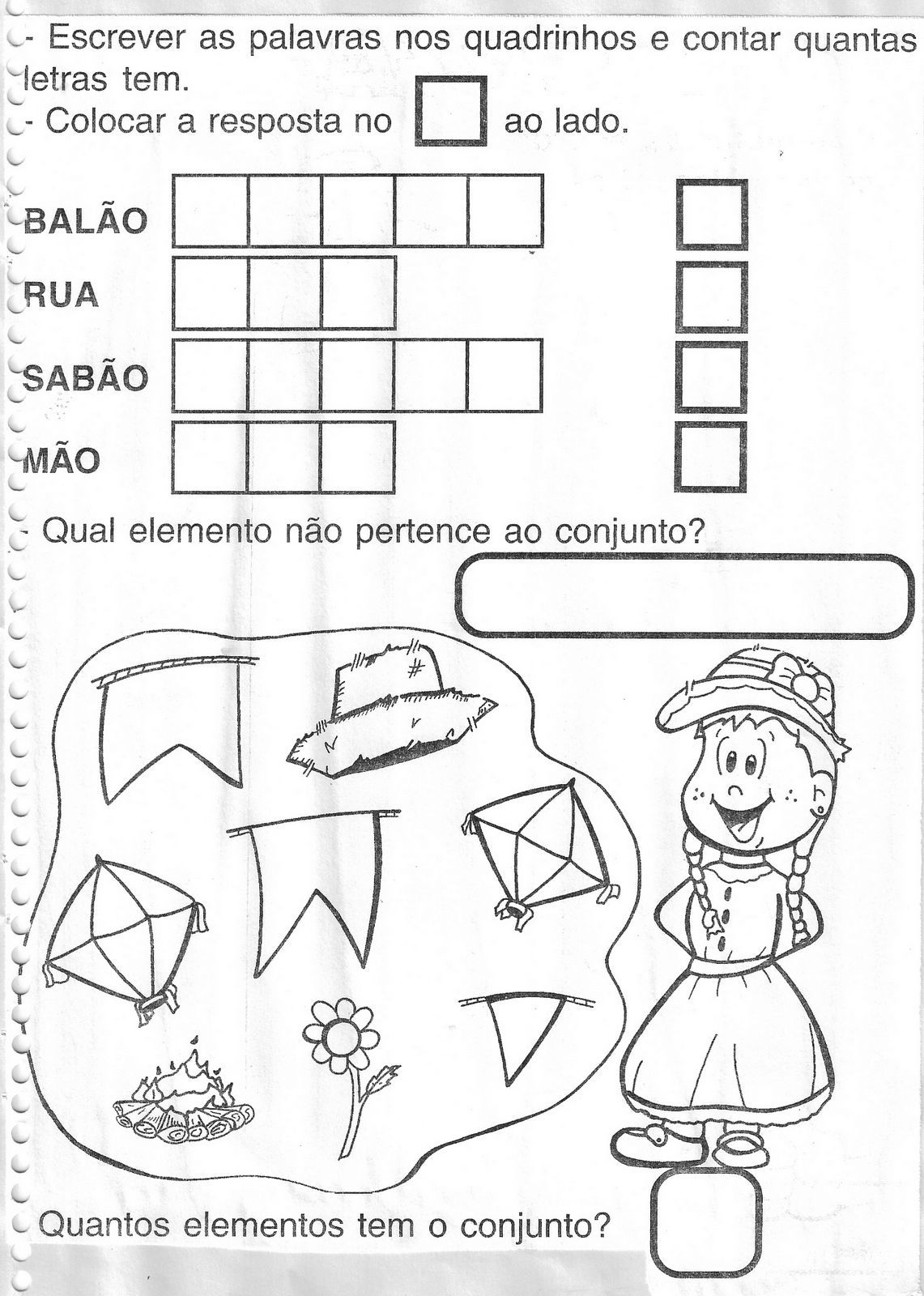 - Escrever as palavras nos quadrinhos e contar quantas letras tem.
- Colocar a resposta no ☐ ao lado.

BALÃO

RUA

SABÃO

MÃO

- Qual elemento não pertence ao conjunto?

Quantos elementos tem o conjunto?